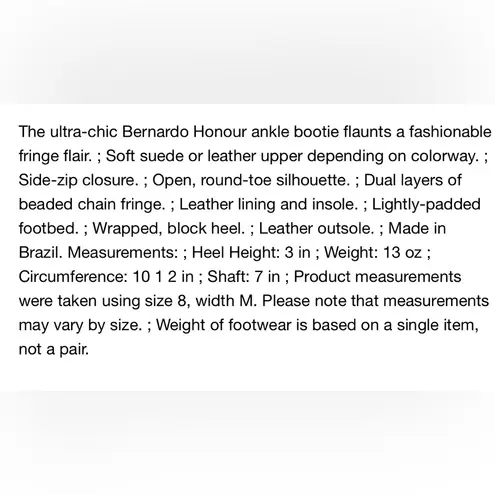 The ultra-chic Bernardo Honour ankle bootie flaunts a fashionable fringe flair. ; Soft suede or leather upper depending on colorway. ; Side-zip closure. ; Open, round-toe silhouette. ; Dual layers of beaded chain fringe. ; Leather lining and insole. ; Lightly-padded footbed. ; Wrapped, block heel. ; Leather outsole. ; Made in Brazil. Measurements: ; Heel Height: 3 in ; Weight: 13 oz ; Circumference: 10 1 2 in ; Shaft: 7 in ; Product measurements were taken using size 8, width M. Please note that measurements may vary by size. ; Weight of footwear is based on a single item, not a pair.